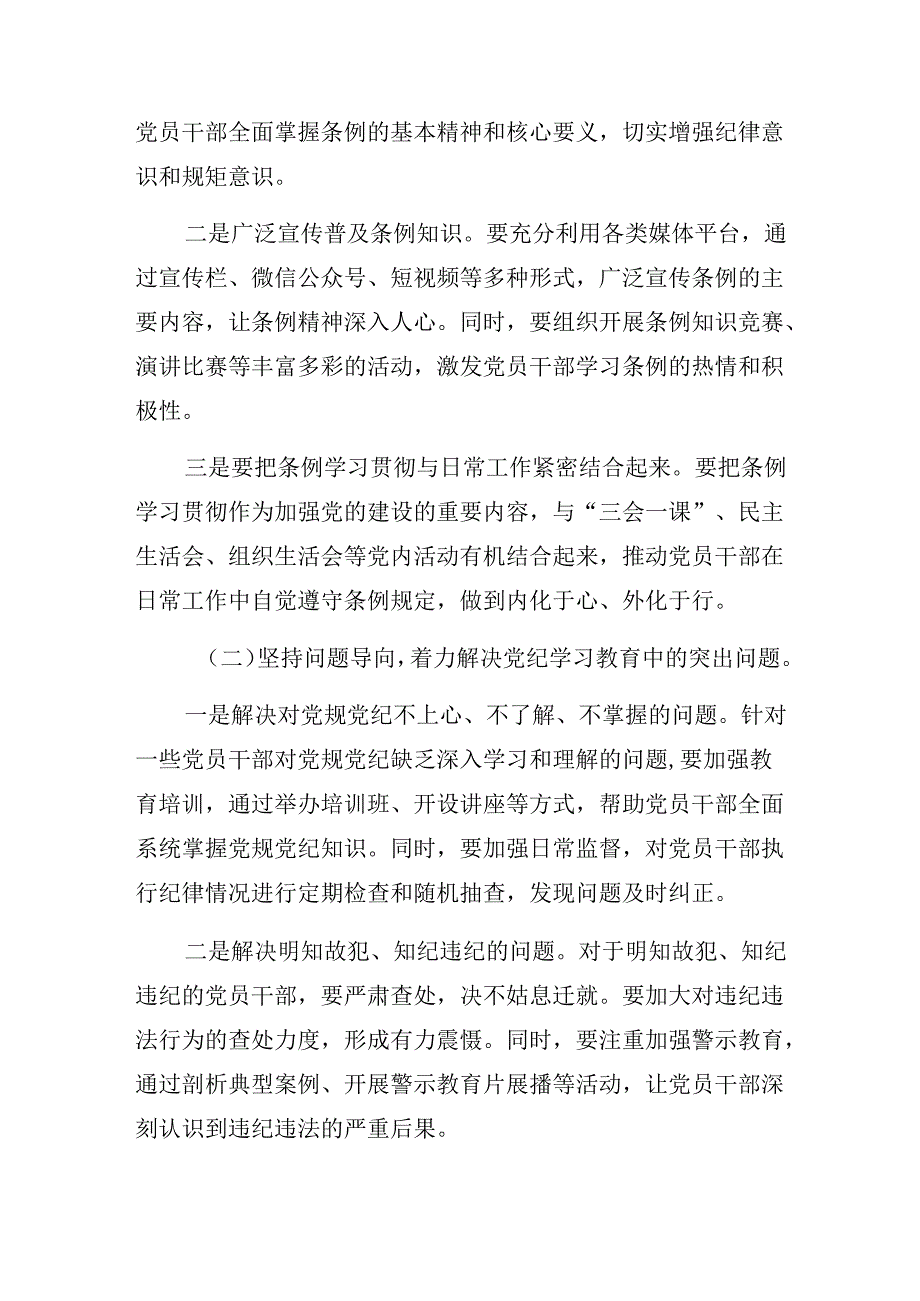 党员干部全面掌握条例的基本精神和核心要义，切实增强纪律意识和规矩意识。

二是广泛宣传普及条例知识。要充分利用各类媒体平台，通过宣传栏、微信公众号、短视频等多种形式，广泛宣传条例的主要内容，让条例精神深入人心。同时，要组织开展条例知识竞赛、演讲比赛等丰富多彩的活动，激发党员干部学习条例的热情和积极性。

三是要把条例学习贯彻与日常工作紧密结合起来。要把条例学习贯彻作为加强党的建设的重要内容，与“三会一课”、民主生活会、组织生活会等党内活动有机结合起来，推动党员干部在日常工作中自觉遵守条例规定，做到内化于心、外化于行。

（二）坚持问题导向，着力解决党纪学习教育中的突出问题。

一是解决对党规党纪不上心、不了解、不掌握的问题。针对一些党员干部对党规党纪缺乏深入学习和理解的问题，要加强教育培训，通过举办培训班、开设讲座等方式，帮助党员干部全面系统掌握党规党纪知识。同时，要加强日常监督，对党员干部执行纪律情况进行定期检查和随机抽查，发现问题及时纠正。

二是解决明知故犯、知纪违纪的问题。对于明知故犯、知纪违纪的党员干部，要严肃查处，决不姑息迁就。要加大对违纪违法行为的查处力度，形成有力震慑。同时，要注重加强警示教育，通过剖析典型案例、开展警示教育片展播等活动，让党员干部深刻认识到违纪违法的严重后果。